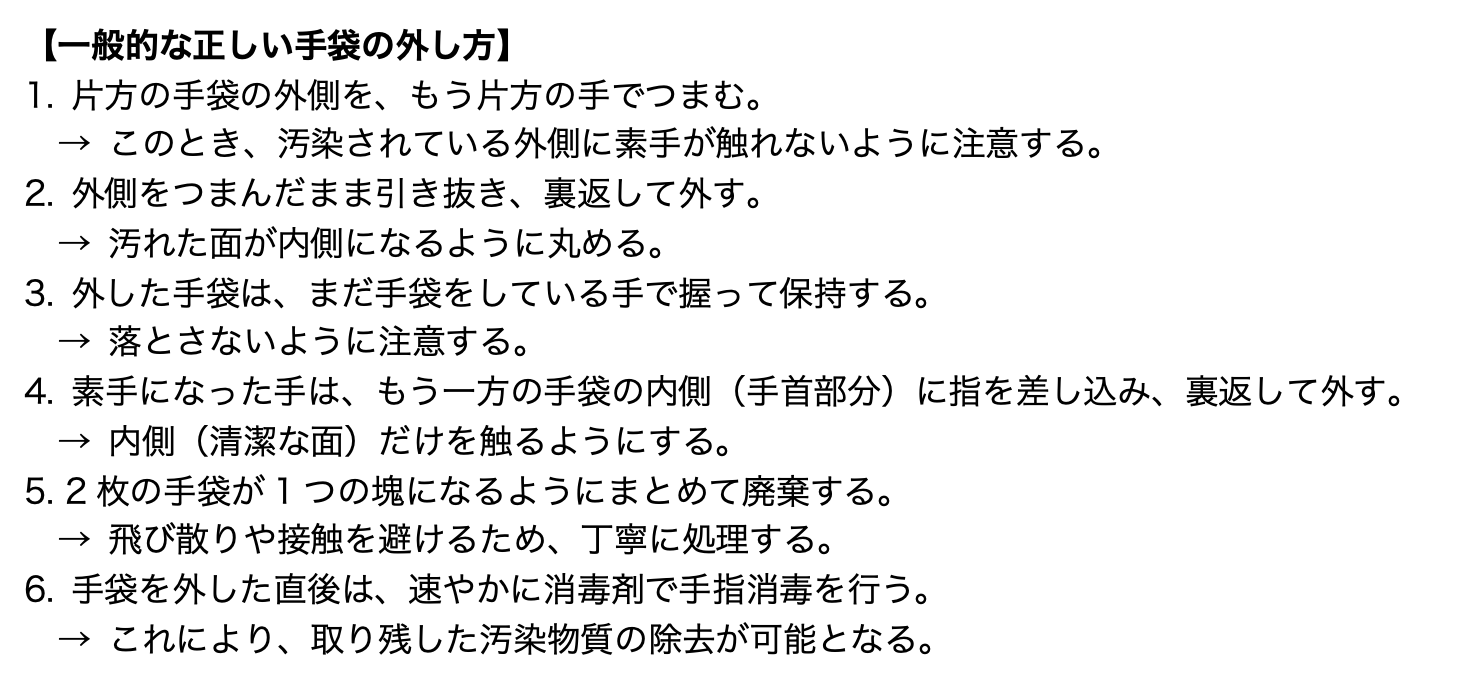 【一般的な正しい手袋の外し方】
1.片方の手袋の外側を、もう片方の手でつまむ。
→ このとき、汚染されている外側に素手が触れないように注意する。
2.外側をつまんだまま引き抜き、裏返して外す。
→ 汚れた面が内側になるように丸める。
3.外した手袋は、まだ手袋をしている手で握って保持する。
→ 落とさないように注意する。
4.素手になった手は、もう一方の手袋の内側（手首部分）に指を差し込み、裏返して外す。
→ 内側（清潔な面）だけを触るようにする。
5.2枚の手袋が1つの塊になるようにまとめて廃棄する。
→ 飛び散りや接触を避けるため、丁寧に処理する。
6.手袋を外した直後は、速やかに消毒剤で手指消毒を行う。
→ これにより、取り残した汚染物質の除去が可能となる。